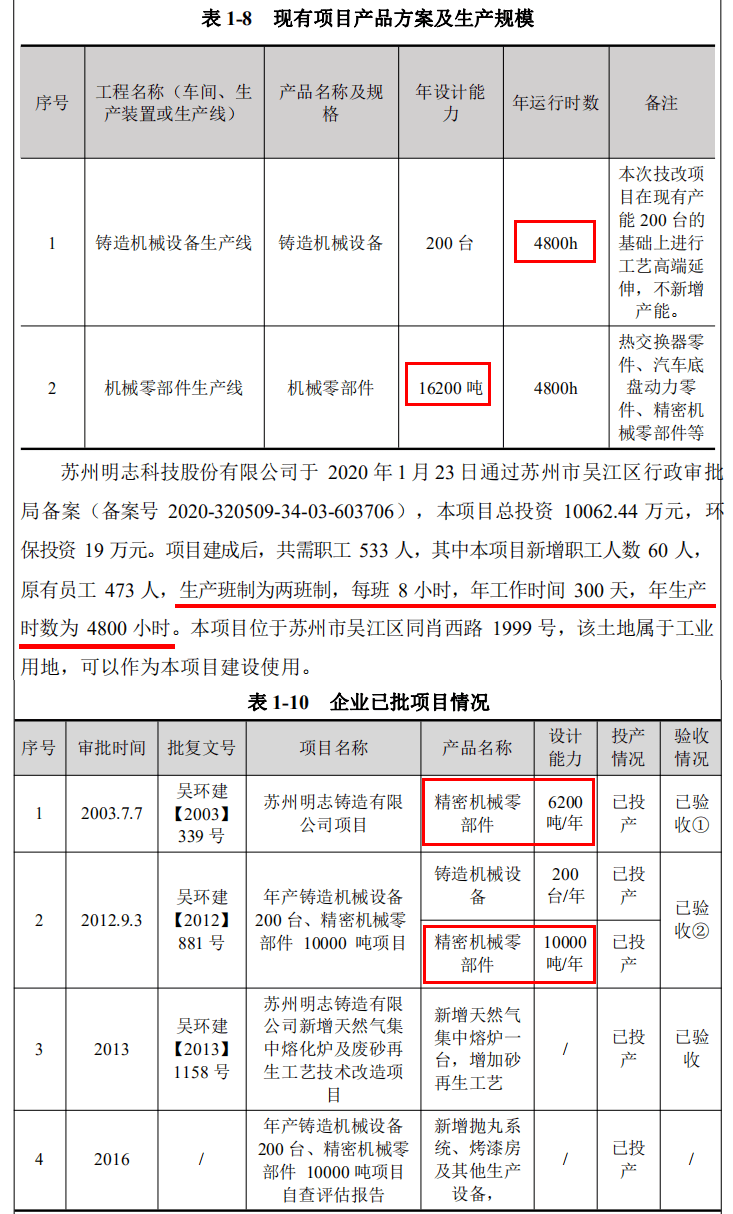 表 1-8　现有项目产品方案及生产规模

| 序号 | 工程名称（车间、生产装置或生产线） | 产品名称及规格 | 年设计能力 | 年运行时数 | 备注 |
|---|---|---|---|---|---|
| 1 | 铸造机械设备生产线 | 铸造机械设备 | 200 台 | 4800h | 本次技改项目在现有产能 200 台的基础上进行工艺高端延伸，不新增产能。 |
| 2 | 机械零部件生产线 | 机械零部件 | 16200 吨 | 4800h | 热交换器零件、汽车底盘动力零件、精密机械零部件等 |

苏州明志科技股份有限公司于 2020 年 1 月 23 日通过苏州市吴江区行政审批局备案（备案号 2020-320509-34-03-603706），本项目总投资 10062.44 万元，环保投资 19 万元。项目建成后，共需职工 533 人，其中本项目新增职工人数 60 人，原有员工 473 人，生产班制为两班制，每班 8 小时，年工作时间 300 天，年生产时数为 4800 小时。本项目位于苏州市吴江区同肖西路 1999 号，该土地属于工业用地，可以作为本项目建设使用。

表 1-10　企业已批项目情况

| 序号 | 审批时间 | 批复文号 | 项目名称 | 产品名称 | 设计能力 | 投产情况 | 验收情况 |
|---|---|---|---|---|---|---|---|
| 1 | 2003.7.7 | 吴环建【2003】339 号 | 苏州明志铸造有限公司项目 | 精密机械零部件 | 6200 吨/年 | 已投产 | 已验收① |
| 2 | 2012.9.3 | 吴环建【2012】881 号 | 年产铸造机械设备 200 台、精密机械零部件 10000 吨项目 | 铸造机械设备 | 200 台/年 | 已投产 | 已验收② |
| | | | | 精密机械零部件 | 10000 吨/年 | 已投产 | |
| 3 | 2013 | 吴环建【2013】1158 号 | 苏州明志铸造有限公司新增天然气集中熔化炉及废砂再生工艺技术改造项目 | 新增天然气集中熔炉一台，增加砂再生工艺 | / | 已投产 | 已验收 |
| 4 | 2016 | / | 年产铸造机械设备 200 台、精密机械零部件 10000 吨项目自查评估报告 | 新增抛丸系统、烤漆房及其他生产设备， | / | 已投产 | / |